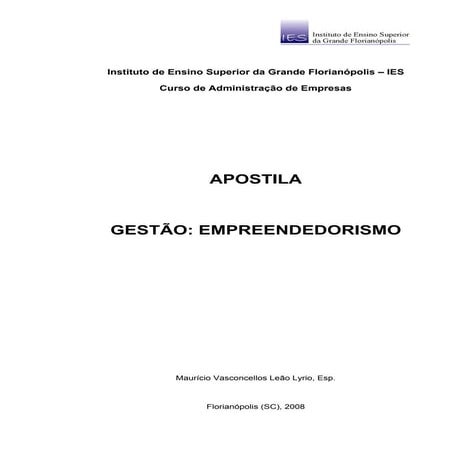 IES Instituto de Ensino Superior da Grande Florianópolis

Instituto de Ensino Superior da Grande Florianópolis – IES
Curso de Administração de Empresas

APOSTILA

GESTÃO: EMPREENDEDORISMO

Maurício Vasconcellos Leão Lyrio, Esp.

Florianópolis (SC), 2008